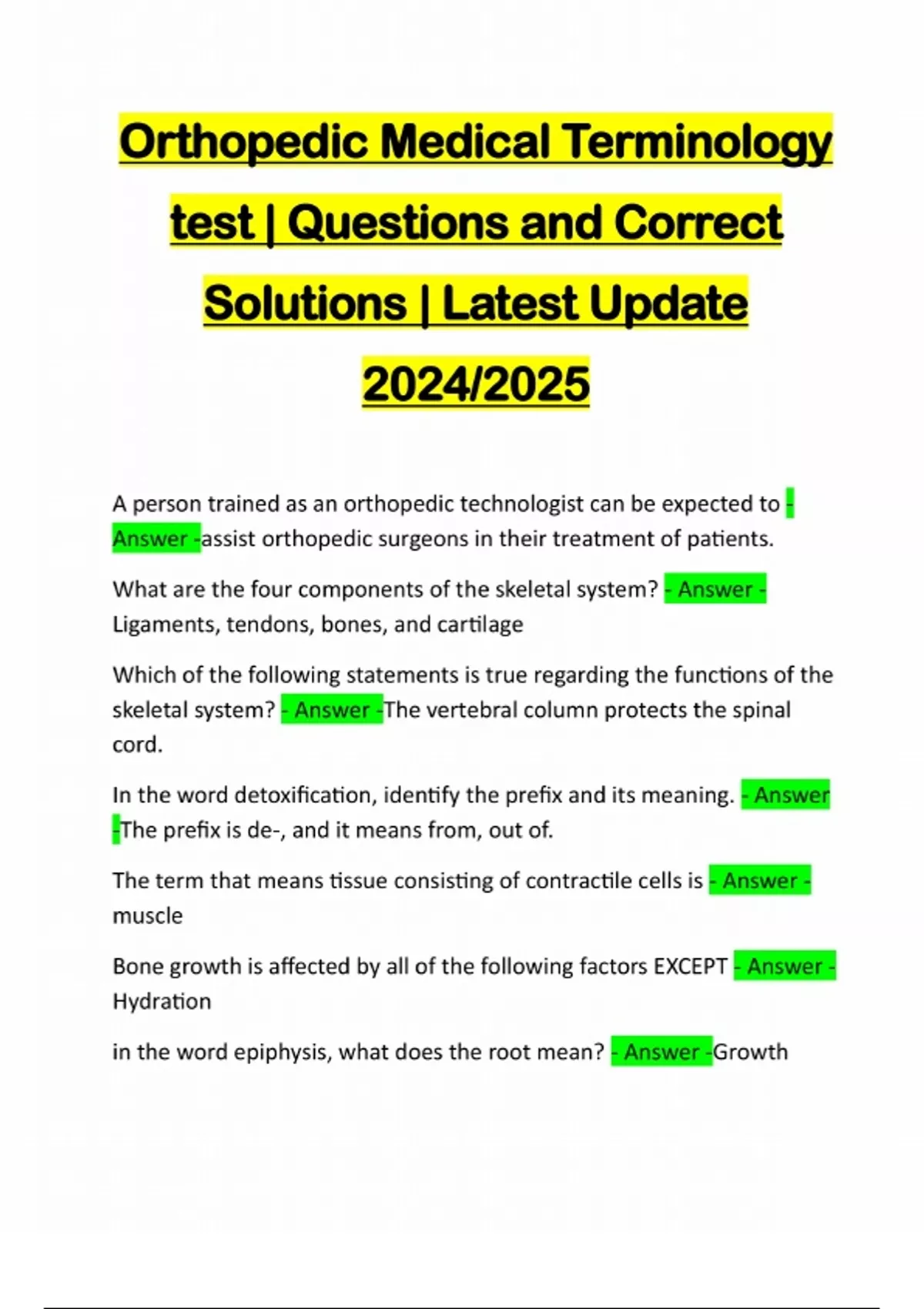 Orthopedic Medical Terminology test | Questions and Correct Solutions | Latest Update 2024/2025

A person trained as an orthopedic technologist can be expected to - Answer -assist orthopedic surgeons in their treatment of patients.

What are the four components of the skeletal system? - Answer - Ligaments, tendons, bones, and cartilage

Which of the following statements is true regarding the functions of the skeletal system? - Answer -The vertebral column protects the spinal cord.

In the word detoxification, identify the prefix and its meaning. - Answer -The prefix is de-, and it means from, out of.

The term that means tissue consisting of contractile cells is - Answer - muscle

Bone growth is affected by all of the following factors EXCEPT - Answer - Hydration

in the word epiphysis, what does the root mean? - Answer -Growth